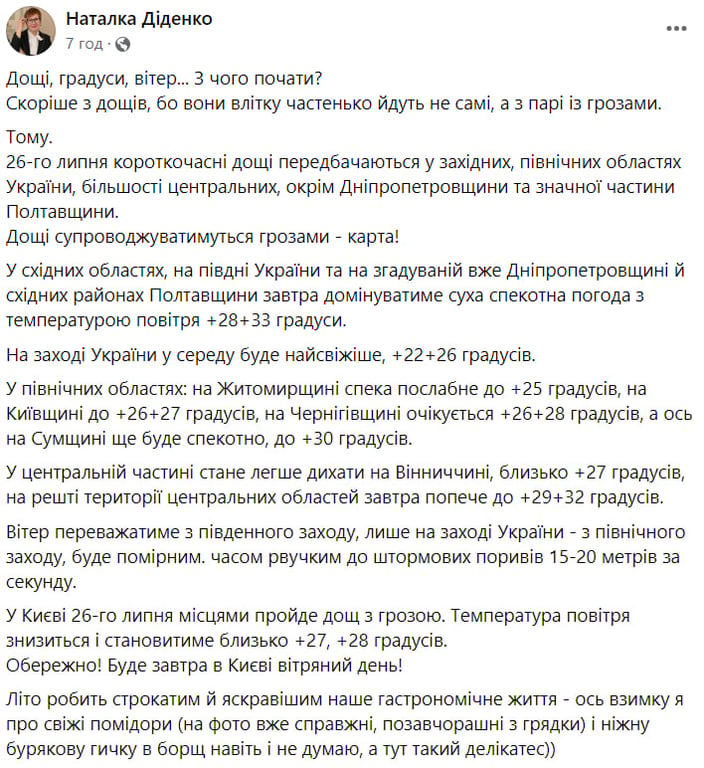 Наталка Діденко
7 год · 

Дощі, градуси, вітер... З чого почати?
Скоріше з дощів, бо вони влітку частенько йдуть не самі, а з парі із грозами.

Тому.
26-го липня короткочасні дощі передбачаються у західних, північних областях України, більшості центральних, окрім Дніпропетровщини та значної частини Полтавщини.
Дощі супроводжуватимуться грозами - карта!

У східних областях, на півдні України та на згадуваній вже Дніпропетровщині й східних районах Полтавщини завтра домінуватиме суха спекотна погода з температурою повітря +28+33 градуси.

На заході України у середу буде найсвіжіше, +22+26 градусів.

У північних областях: на Житомирщині спека послабне до +25 градусів, на Київщині до +26+27 градусів, на Чернігівщині очікується +26+28 градусів, а ось на Сумщині ще буде спекотно, до +30 градусів.

У центральній частині стане легше дихати на Вінниччині, близько +27 градусів, на решті території центральних областей завтра попече до +29+32 градусів.

Вітер переважатиме з південного заходу, лише на заході України - з північного заходу, буде помірним. часом рвучким до штормових поривів 15-20 метрів за секунду.

У Києві 26-го липня місцями пройде дощ з грозою. Температура повітря знизиться і становитиме близько +27, +28 градусів.
Обережно! Буде завтра в Києві вітряний день!

Літо робить строкатим й яскравішим наше гастрономічне життя - ось взимку я про свіжі помідори (на фото вже справжні, позавчорашні з грядки) і ніжну бурякову гичку в борщ навіть і не думаю, а тут такий делікатес))